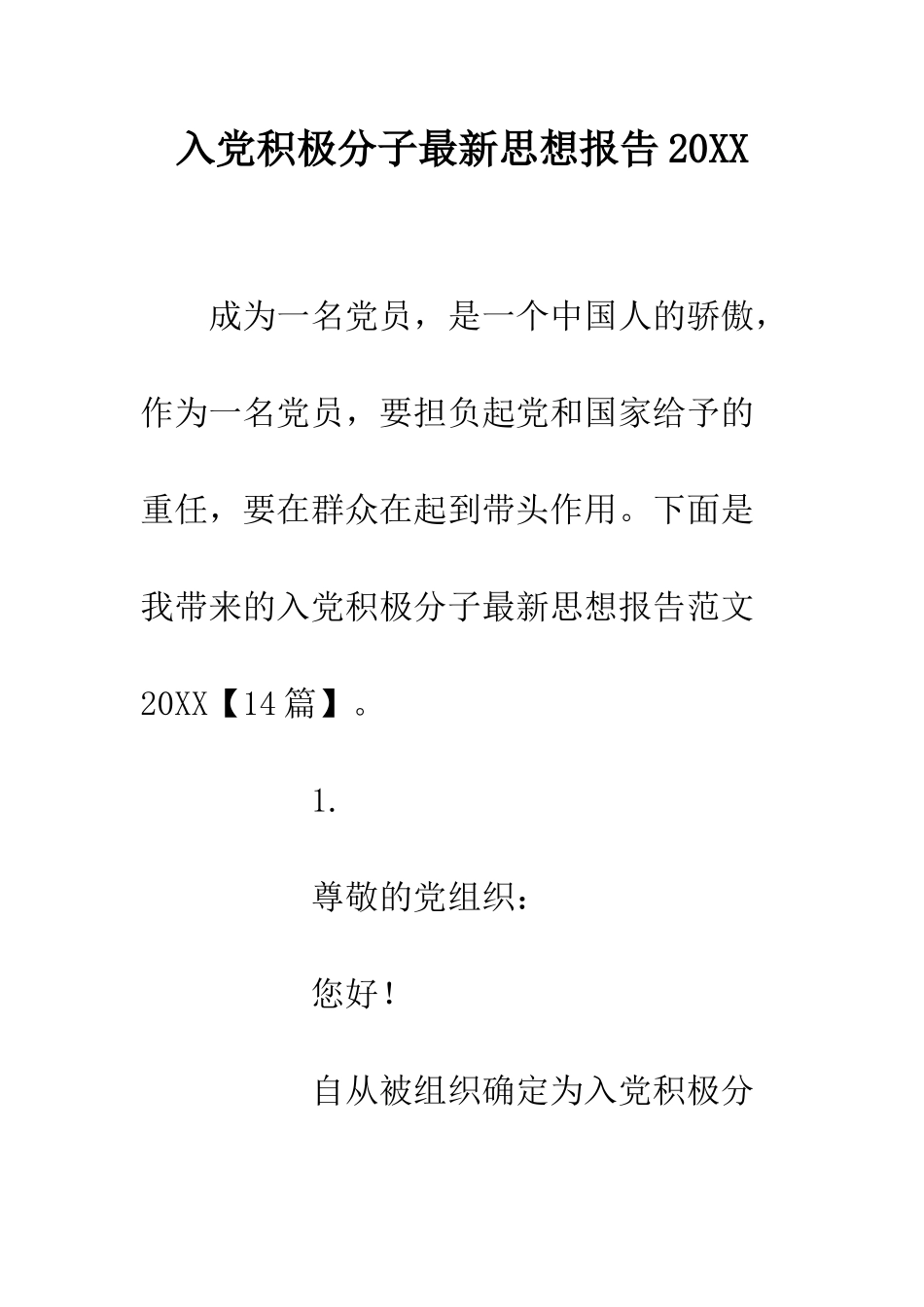 入党积极分子最新思想报告20XX

成为一名党员，是一个中国人的骄傲，作为一名党员，要担负起党和国家给予的重任，要在群众在起到带头作用。下面是我带来的入党积极分子最新思想报告范文20XX【14篇】。

1.

尊敬的党组织：

您好！

自从被组织确定为入党积极分